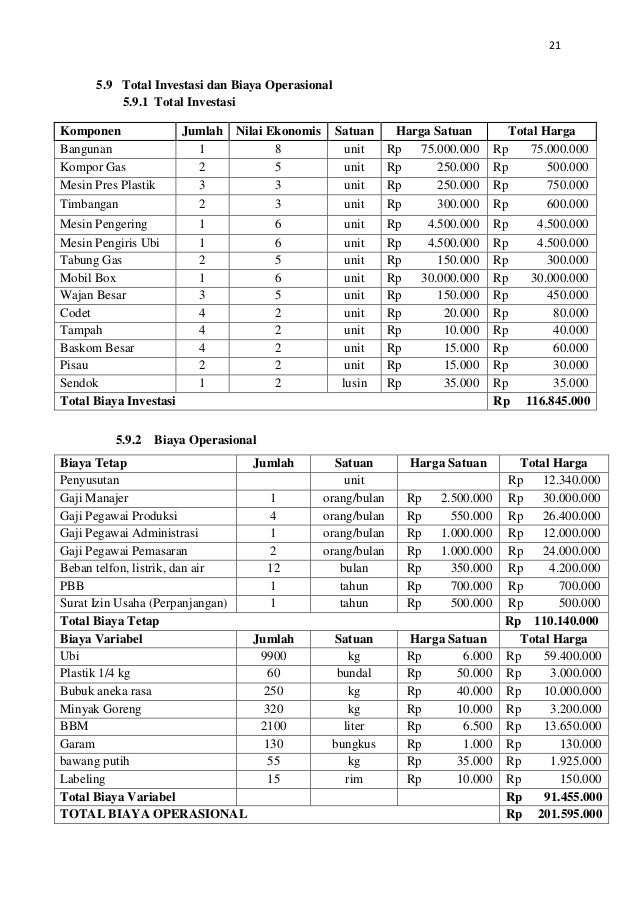 21

5.9 Total Investasi dan Biaya Operasional
5.9.1 Total Investasi

| Komponen | Jumlah | Nilai Ekonomis | Satuan | Harga Satuan | Total Harga |
|---|---|---|---|---|---|
| Bangunan | 1 | 8 | unit | Rp 75.000.000 | Rp 75.000.000 |
| Kompor Gas | 2 | 5 | unit | Rp 250.000 | Rp 500.000 |
| Mesin Pres Plastik | 3 | 3 | unit | Rp 250.000 | Rp 750.000 |
| Timbangan | 2 | 3 | unit | Rp 300.000 | Rp 600.000 |
| Mesin Pengering | 1 | 6 | unit | Rp 4.500.000 | Rp 4.500.000 |
| Mesin Pengiris Ubi | 1 | 6 | unit | Rp 4.500.000 | Rp 4.500.000 |
| Tabung Gas | 2 | 5 | unit | Rp 150.000 | Rp 300.000 |
| Mobil Box | 1 | 6 | unit | Rp 30.000.000 | Rp 30.000.000 |
| Wajan Besar | 3 | 5 | unit | Rp 150.000 | Rp 450.000 |
| Codet | 4 | 2 | unit | Rp 20.000 | Rp 80.000 |
| Tampah | 4 | 2 | unit | Rp 10.000 | Rp 40.000 |
| Baskom Besar | 4 | 2 | unit | Rp 15.000 | Rp 60.000 |
| Pisau | 2 | 2 | unit | Rp 15.000 | Rp 30.000 |
| Sendok | 1 | 2 | lusin | Rp 35.000 | Rp 35.000 |
| Total Biaya Investasi | | | | | Rp 116.845.000 |

5.9.2 Biaya Operasional

| Biaya Tetap | Jumlah | Satuan | Harga Satuan | Total Harga |
|---|---|---|---|---|
| Penyusutan | | unit | | Rp 12.340.000 |
| Gaji Manajer | 1 | orang/bulan | Rp 2.500.000 | Rp 30.000.000 |
| Gaji Pegawai Produksi | 4 | orang/bulan | Rp 550.000 | Rp 26.400.000 |
| Gaji Pegawai Administrasi | 1 | orang/bulan | Rp 1.000.000 | Rp 12.000.000 |
| Gaji Pegawai Pemasaran | 2 | orang/bulan | Rp 1.000.000 | Rp 24.000.000 |
| Beban telfon, listrik, dan air | 12 | bulan | Rp 350.000 | Rp 4.200.000 |
| PBB | 1 | tahun | Rp 700.000 | Rp 700.000 |
| Surat Izin Usaha (Perpanjangan) | 1 | tahun | Rp 500.000 | Rp 500.000 |
| Total Biaya Tetap | | | | Rp 110.140.000 |
| Biaya Variabel | Jumlah | Satuan | Harga Satuan | Total Harga |
| Ubi | 9900 | kg | Rp 6.000 | Rp 59.400.000 |
| Plastik 1/4 kg | 60 | bundal | Rp 50.000 | Rp 3.000.000 |
| Bubuk aneka rasa | 250 | kg | Rp 40.000 | Rp 10.000.000 |
| Minyak Goreng | 320 | kg | Rp 10.000 | Rp 3.200.000 |
| BBM | 2100 | liter | Rp 6.500 | Rp 13.650.000 |
| Garam | 130 | bungkus | Rp 1.000 | Rp 130.000 |
| bawang putih | 55 | kg | Rp 35.000 | Rp 1.925.000 |
| Labeling | 15 | rim | Rp 10.000 | Rp 150.000 |
| Total Biaya Variabel | | | | Rp 91.455.000 |
| TOTAL BIAYA OPERASIONAL | | | | Rp 201.595.000 |